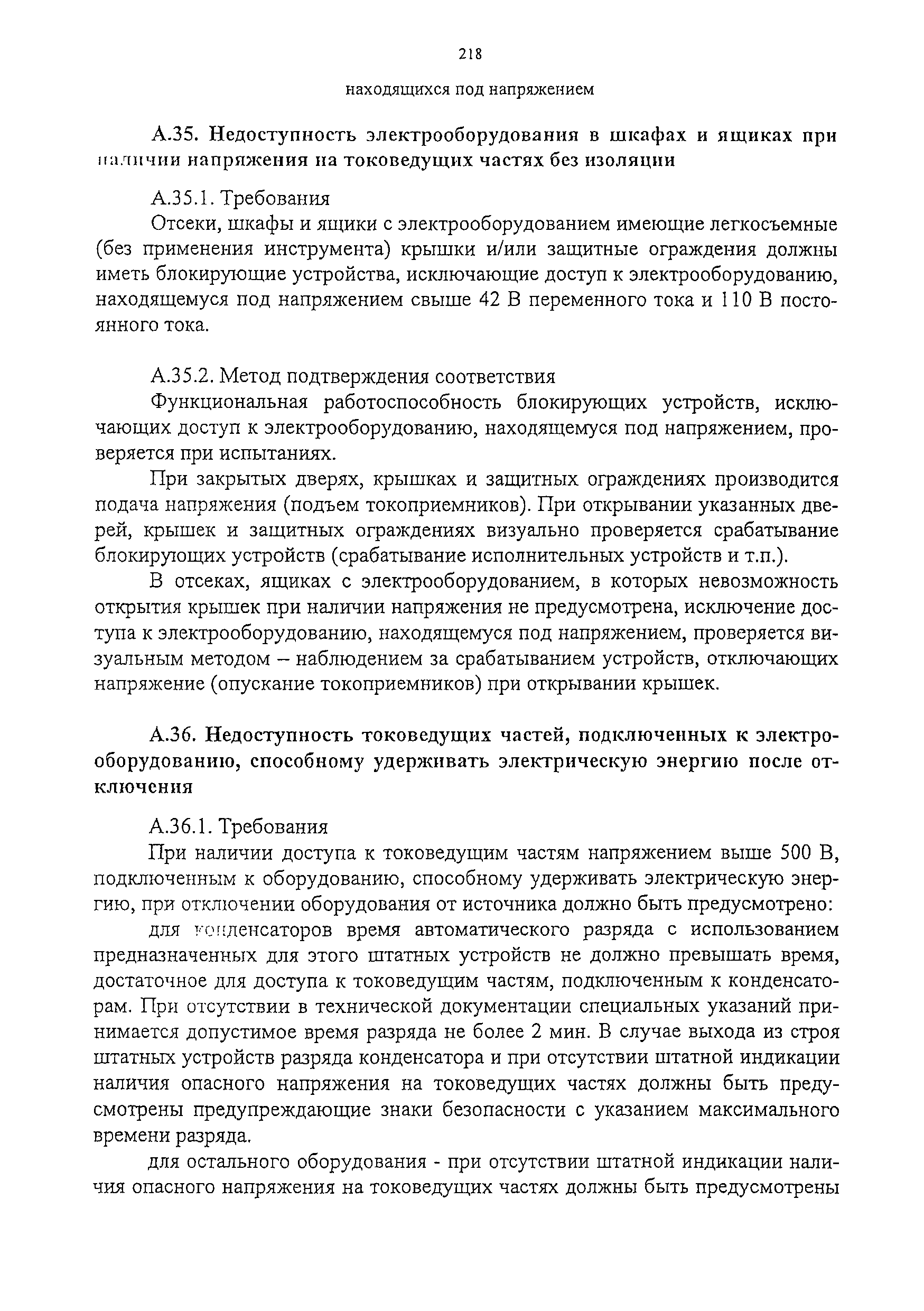 218

находящихся под напряжением

А.35. Недоступность электрооборудования в шкафах и ящиках при наличии напряжения на токоведущих частях без изоляции

А.35.1. Требования

Отсеки, шкафы и ящики с электрооборудованием имеющие легкосъемные (без применения инструмента) крышки и/или защитные ограждения должны иметь блокирующие устройства, исключающие доступ к электрооборудованию, находящемуся под напряжением свыше 42 В переменного тока и 110 В постоянного тока.

А.35.2. Метод подтверждения соответствия

Функциональная работоспособность блокирующих устройств, исключающих доступ к электрооборудованию, находящемуся под напряжением, проверяется при испытаниях.

При закрытых дверях, крышках и защитных ограждениях производится подача напряжения (подъем токоприемников). При открывании указанных дверей, крышек и защитных ограждениях визуально проверяется срабатывание блокирующих устройств (срабатывание исполнительных устройств и т.п.).

В отсеках, ящиках с электрооборудованием, в которых невозможность открытия крышек при наличии напряжения не предусмотрена, исключение доступа к электрооборудованию, находящемуся под напряжением, проверяется визуальным методом – наблюдением за срабатыванием устройств, отключающих напряжение (опускание токоприемников) при открывании крышек.

А.36. Недоступность токоведущих частей, подключенных к электрооборудованию, способному удерживать электрическую энергию после отключения

А.36.1. Требования

При наличии доступа к токоведущим частям напряжением выше 500 В, подключенным к оборудованию, способному удерживать электрическую энергию, при отключении оборудования от источника должно быть предусмотрено:

для конденсаторов время автоматического разряда с использованием предназначенных для этого штатных устройств не должно превышать время, достаточное для доступа к токоведущим частям, подключенным к конденсаторам. При отсутствии в технической документации специальных указаний принимается допустимое время разряда не более 2 мин. В случае выхода из строя штатных устройств разряда конденсатора и при отсутствии штатной индикации наличия опасного напряжения на токоведущих частях должны быть предусмотрены предупреждающие знаки безопасности с указанием максимального времени разряда.

для остального оборудования - при отсутствии штатной индикации наличия опасного напряжения на токоведущих частях должны быть предусмотрены